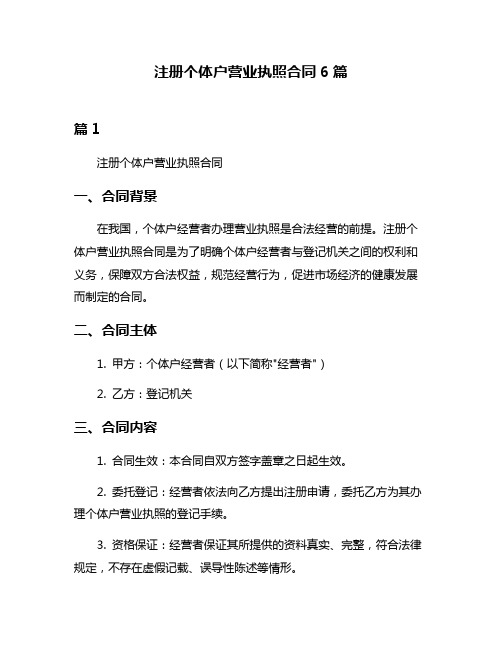 注册个体户营业执照合同 6 篇

篇 1

注册个体户营业执照合同

一、合同背景

在我国，个体户经营者办理营业执照是合法经营的前提。注册个体户营业执照合同是为了明确个体户经营者与登记机关之间的权利和义务，保障双方合法权益，规范经营行为，促进市场经济的健康发展而制定的合同。

二、合同主体

1. 甲方：个体户经营者（以下简称"经营者"）

2. 乙方：登记机关

三、合同内容

1. 合同生效：本合同自双方签字盖章之日起生效。

2. 委托登记：经营者依法向乙方提出注册申请，委托乙方为其办理个体户营业执照的登记手续。

3. 资格保证：经营者保证其所提供的资料真实、完整，符合法律规定，不存在虚假记载、误导性陈述等情形。